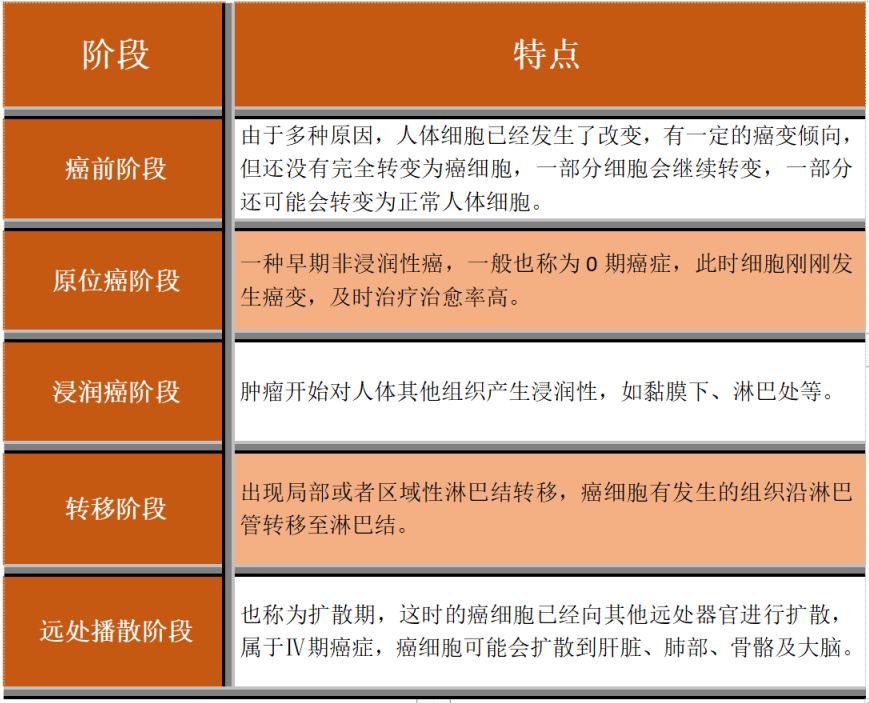 | 阶段 | 特点 |
|---|---|
| 癌前阶段 | 由于多种原因，人体细胞已经发生了改变，有一定的癌变倾向，但还没有完全转变为癌细胞，一部分细胞会继续转变，一部分还可能会转变为正常人体细胞。 |
| 原位癌阶段 | 一种早期非浸润性癌，一般也称为 0 期癌症，此时细胞刚刚发生癌变，及时治疗治愈率高。 |
| 浸润癌阶段 | 肿瘤开始对人体其他组织产生浸润性，如黏膜下、淋巴处等。 |
| 转移阶段 | 出现局部或者区域性淋巴结转移，癌细胞有发生的组织沿淋巴管转移至淋巴结。 |
| 远处播散阶段 | 也称为扩散期，这时的癌细胞已经向其他远处器官进行扩散，属于Ⅳ期癌症，癌细胞可能会扩散到肝脏、肺部、骨骼及大脑。 |